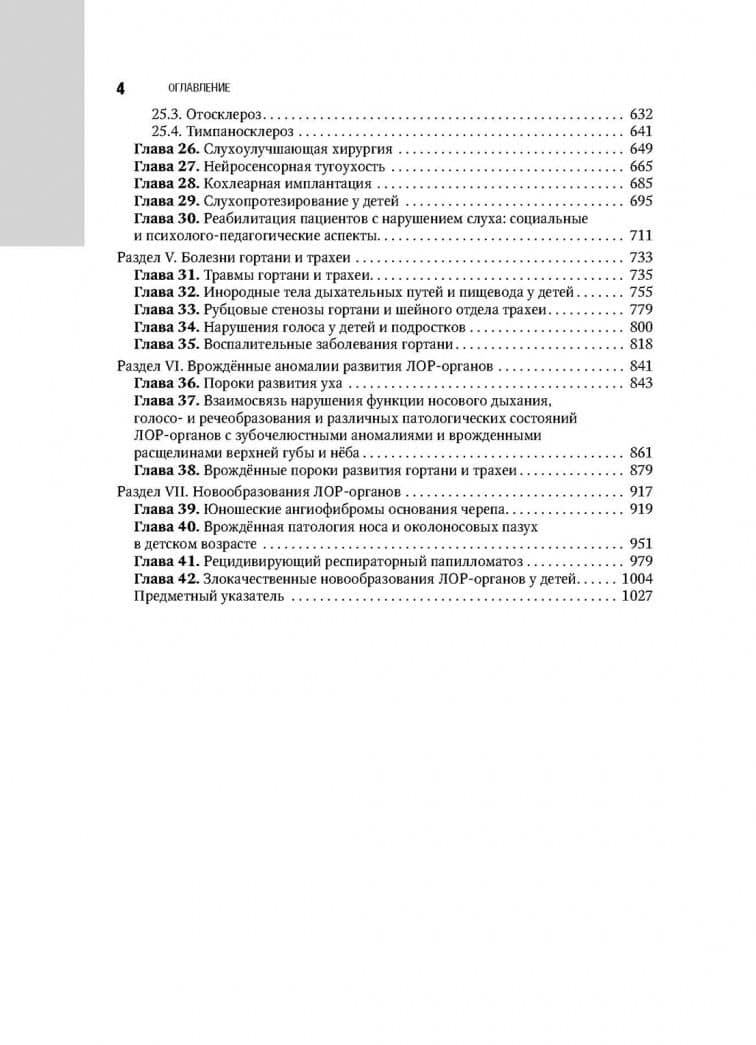 4 ОГЛАВЛЕНИЕ

25.3. Отосклероз 632
25.4. Тимпаносклероз 641
Глава 26. Слухоулучшающая хирургия 649
Глава 27. Нейросенсорная тугоухость 665
Глава 28. Кохлеарная имплантация 685
Глава 29. Слухопротезирование у детей 695
Глава 30. Реабилитация пациентов с нарушением слуха: социальные и психолого-педагогические аспекты 711

Раздел V. Болезни гортани и трахеи 733
Глава 31. Травмы гортани и трахеи 735
Глава 32. Инородные тела дыхательных путей и пищевода у детей 755
Глава 33. Рубцовые стенозы гортани и шейного отдела трахеи 779
Глава 34. Нарушения голоса у детей и подростков 800
Глава 35. Воспалительные заболевания гортани 818

Раздел VI. Врождённые аномалии развития ЛОР-органов 841
Глава 36. Пороки развития уха 843
Глава 37. Взаимосвязь нарушения функции носового дыхания, голосо- и речеобразования и различных патологических состояний ЛОР-органов с зубочелюстными аномалиями и врожденными расщелинами верхней губы и нёба 861
Глава 38. Врождённые пороки развития гортани и трахеи 879

Раздел VII. Новообразования ЛОР-органов 917
Глава 39. Юношеские ангиофибромы основания черепа 919
Глава 40. Врождённая патология носа и околоносовых пазух в детском возрасте 951
Глава 41. Рецидивирующий респираторный папилломатоз 979
Глава 42. Злокачественные новообразования ЛОР-органов у детей 1004
Предметный указатель 1027